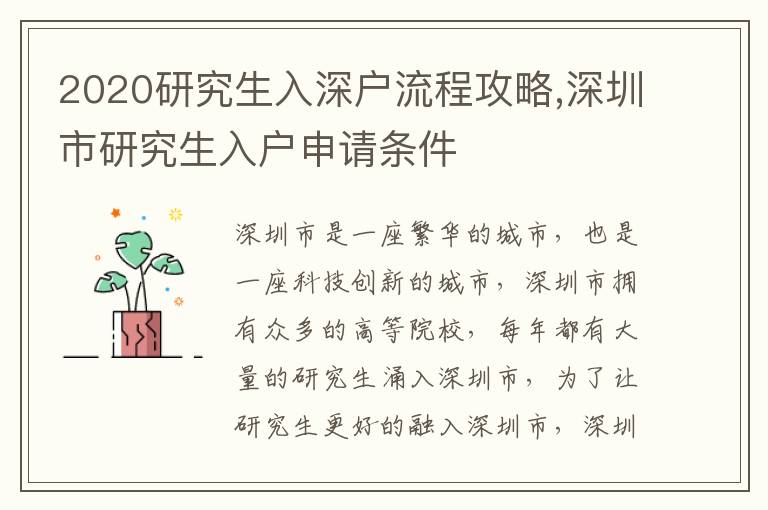 2020研究生入深户流程攻略,深圳市研究生入户申请条件

深圳市是一座繁华的城市，也是一座科技创新的城市，深圳市拥有众多的高等院校，每年都有大量的研究生涌入深圳市，为了让研究生更好的融入深圳市，深圳